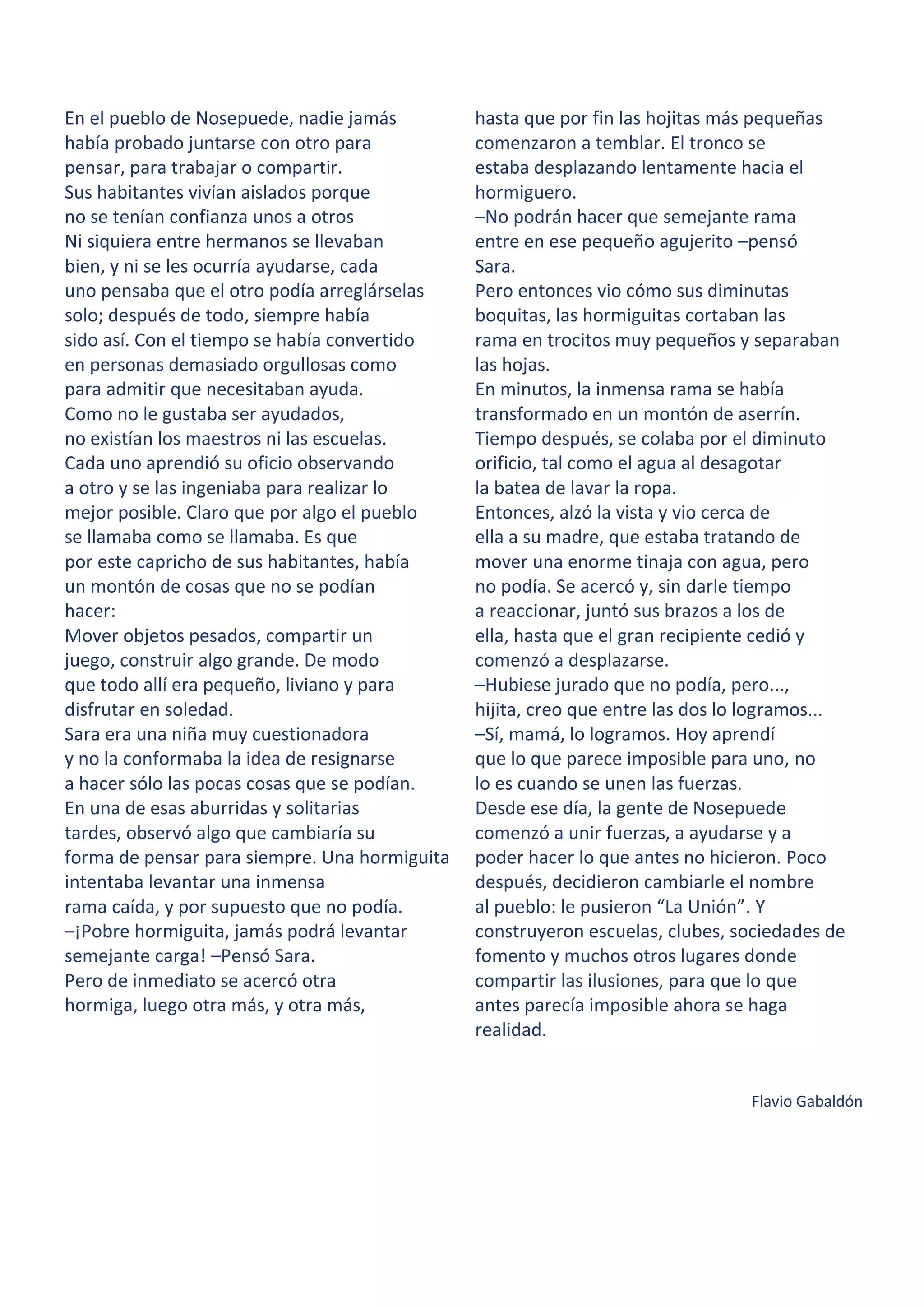 En el pueblo de Nosepuede, nadie jamás había probado juntarse con otro para pensar, para trabajar o compartir.
Sus habitantes vivían aislados porque no se tenían confianza unos a otros
Ni siquiera entre hermanos se llevaban bien, y ni se les ocurría ayudarse, cada uno pensaba que el otro podía arreglárselas solo; después de todo, siempre había sido así. Con el tiempo se había convertido en personas demasiado orgullosas como para admitir que necesitaban ayuda.
Como no le gustaba ser ayudados, no existían los maestros ni las escuelas.
Cada uno aprendió su oficio observando a otro y se las ingeniaba para realizar lo mejor posible. Claro que por algo el pueblo se llamaba como se llamaba. Es que por este capricho de sus habitantes, había un montón de cosas que no se podían hacer:
Mover objetos pesados, compartir un juego, construir algo grande. De modo que todo allí era pequeño, liviano y para disfrutar en soledad.
Sara era una niña muy cuestionadora y no la conformaba la idea de resignarse a hacer sólo las pocas cosas que se podían.
En una de esas aburridas y solitarias tardes, observó algo que cambiaría su forma de pensar para siempre. Una hormiguita intentaba levantar una inmensa rama caída, y por supuesto que no podía.
–¡Pobre hormiguita, jamás podrá levantar semejante carga! –Pensó Sara.
Pero de inmediato se acercó otra hormiga, luego otra más, y otra más, hasta que por fin las hojitas más pequeñas comenzaron a temblar. El tronco se estaba desplazando lentamente hacia el hormiguero.
–No podrán hacer que semejante rama entre en ese pequeño agujerito –pensó Sara.
Pero entonces vio cómo sus diminutas boquitas, las hormiguitas cortaban las rama en trocitos muy pequeños y separaban las hojas.
En minutos, la inmensa rama se había transformado en un montón de aserrín.
Tiempo después, se colaba por el diminuto orificio, tal como el agua al desagotar la batea de lavar la ropa.
Entonces, alzó la vista y vio cerca de ella a su madre, que estaba tratando de mover una enorme tinaja con agua, pero no podía. Se acercó y, sin darle tiempo a reaccionar, juntó sus brazos a los de ella, hasta que el gran recipiente cedió y comenzó a desplazarse.
–Hubiese jurado que no podía, pero..., hijita, creo que entre las dos lo logramos...
–Sí, mamá, lo logramos. Hoy aprendí que lo que parece imposible para uno, no lo es cuando se unen las fuerzas.
Desde ese día, la gente de Nosepuede comenzó a unir fuerzas, a ayudarse y a poder hacer lo que antes no hicieron. Poco después, decidieron cambiarle el nombre al pueblo: le pusieron “La Unión”. Y construyeron escuelas, clubes, sociedades de fomento y muchos otros lugares donde compartir las ilusiones, para que lo que antes parecía imposible ahora se haga realidad.

Flavio Gabaldón